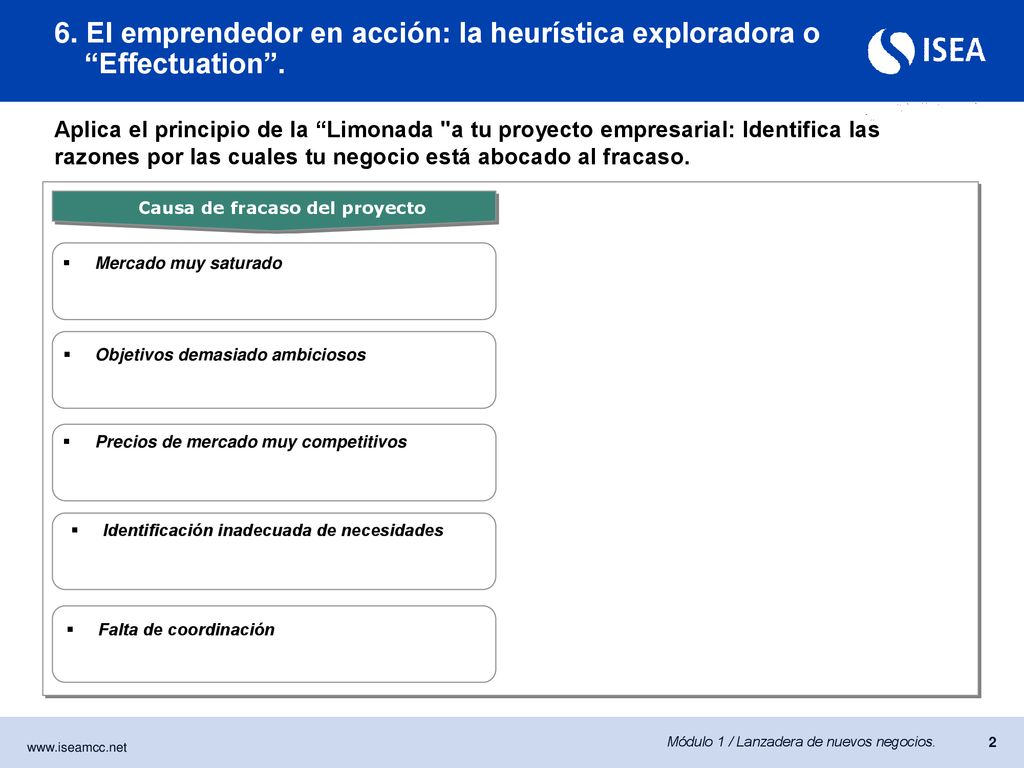 6. El emprendedor en acción: la heurística exploradora o “Effectuation”.

ISEA

Aplica el principio de la “Limonada "a tu proyecto empresarial: Identifica las razones por las cuales tu negocio está abocado al fracaso.

Causa de fracaso del proyecto

▪ Mercado muy saturado

▪ Objetivos demasiado ambiciosos

▪ Precios de mercado muy competitivos

▪ Identificación inadecuada de necesidades

▪ Falta de coordinación

www.iseamcc.net

Módulo 1 / Lanzadera de nuevos negocios.

2